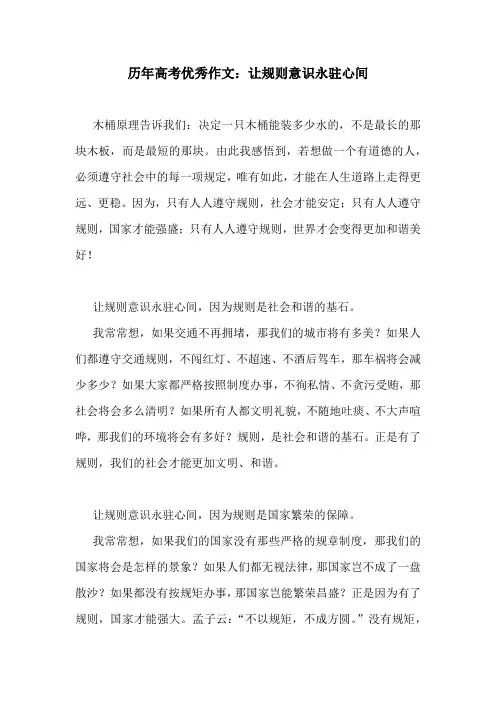 历年高考优秀作文：让规则意识永驻心间

木桶原理告诉我们：决定一只木桶能装多少水的，不是最长的那块木板，而是最短的那块。由此我感悟到，若想做一个有道德的人，必须遵守社会中的每一项规定，唯有如此，才能在人生道路上走得更远、更稳。因为，只有人人遵守规则，社会才能安定；只有人人遵守规则，国家才能强盛；只有人人遵守规则，世界才会变得更加和谐美好！

让规则意识永驻心间，因为规则是社会和谐的基石。

我常常想，如果交通不再拥堵，那我们的城市将有多美？如果人们都遵守交通规则，不闯红灯、不超速、不酒后驾车，那车祸将会减少多少？如果大家都严格按照制度办事，不徇私情、不贪污受贿，那社会将会多么清明？如果所有人都文明礼貌，不随地吐痰、不大声喧哗，那我们的环境将会有多好？规则，是社会和谐的基石。正是有了规则，我们的社会才能更加文明、和谐。

让规则意识永驻心间，因为规则是国家繁荣的保障。

我常常想，如果我们的国家没有那些严格的规章制度，那我们的国家将会是怎样的景象？如果人们都无视法律，那国家岂不成了一盘散沙？如果都没有按规矩办事，那国家岂能繁荣昌盛？正是因为有了规则，国家才能强大。孟子云：“不以规矩，不成方圆。”没有规矩，